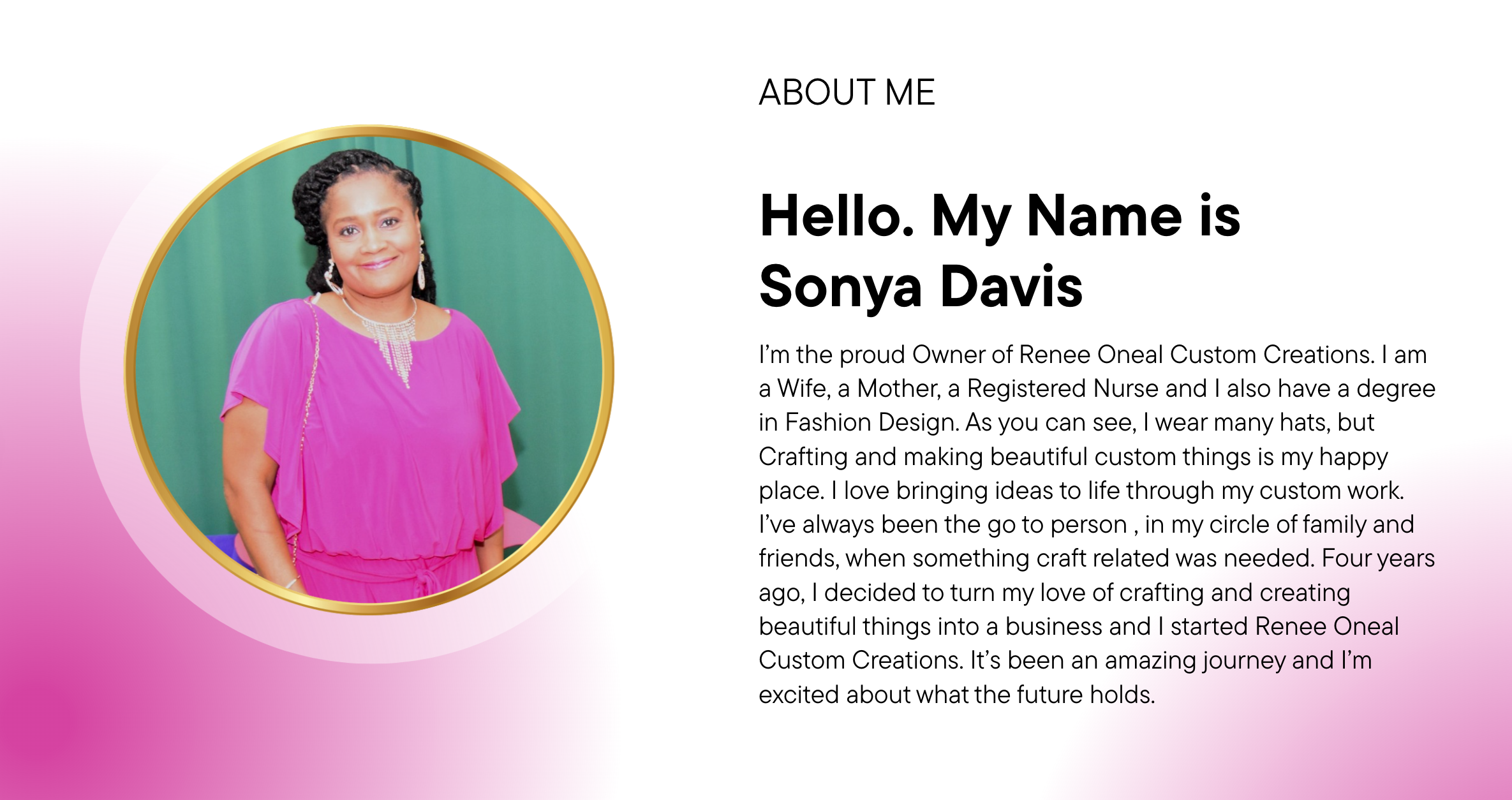 ABOUT ME

Hello. My Name is
Sonya Davis

I'm the proud Owner of Renee Oneal Custom Creations. I am a Wife, a Mother, a Registered Nurse and I also have a degree in Fashion Design. As you can see, I wear many hats, but Crafting and making beautiful custom things is my happy place. I love bringing ideas to life through my custom work. I've always been the go to person , in my circle of family and friends, when something craft related was needed. Four years ago, I decided to turn my love of crafting and creating beautiful things into a business and I started Renee Oneal Custom Creations. It's been an amazing journey and I'm excited about what the future holds.